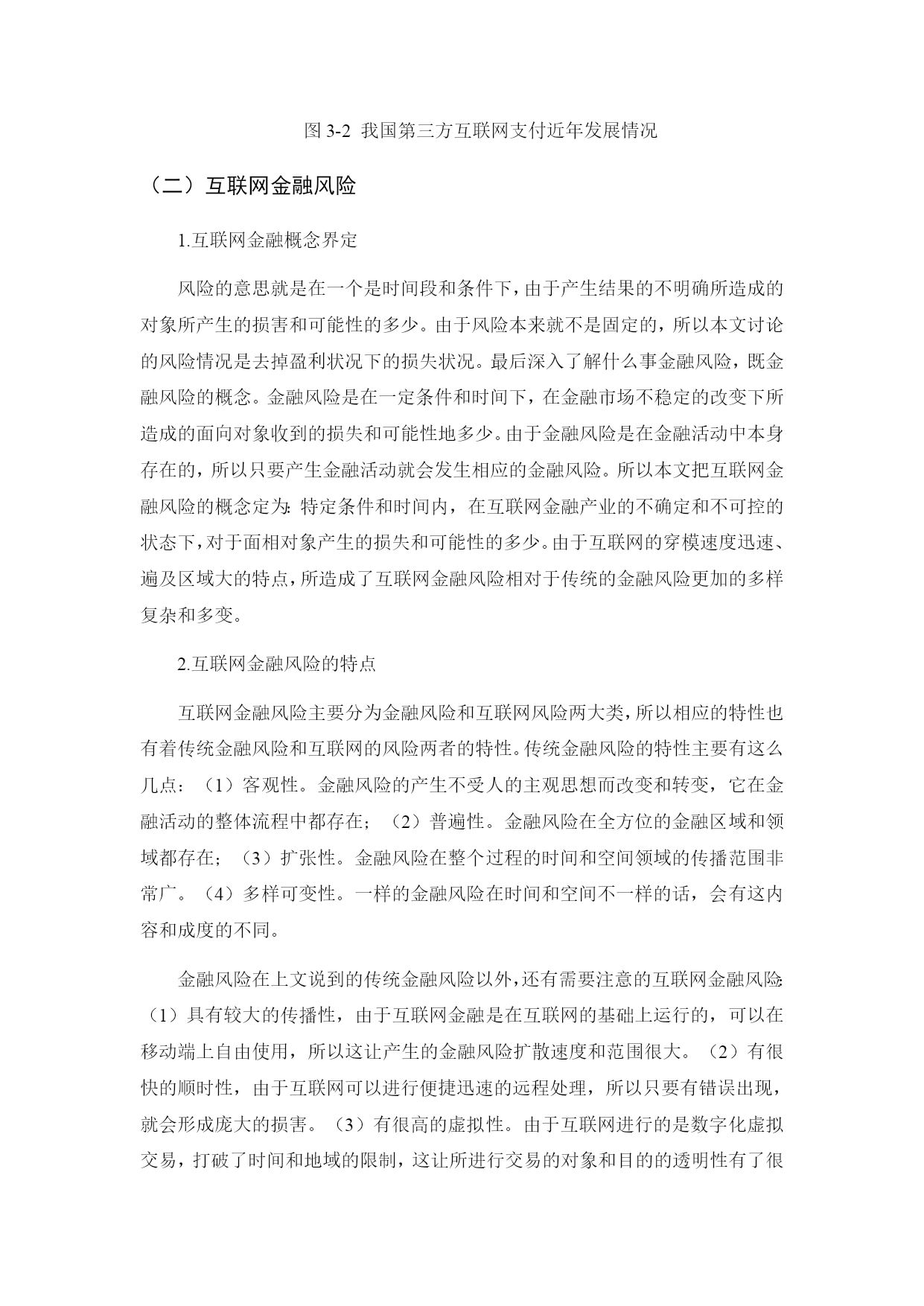 图 3-2 我国第三方互联网支付近年发展情况

（二）互联网金融风险

1.互联网金融概念界定

风险的意思就是在一个是时间段和条件下，由于产生结果的不明确所造成的对象所产生的损害和可能性的多少。由于风险本来就不是固定的，所以本文讨论的风险情况是去掉盈利状况下的损失状况。最后深入了解什么事金融风险，既金融风险的概念。金融风险是在一定条件和时间下，在金融市场不稳定的改变下所造成的面向对象收到的损失和可能性地多少。由于金融风险是在金融活动中本身存在的，所以只要产生金融活动就会发生相应的金融风险。所以本文把互联网金融风险的概念定为：特定条件和时间内，在互联网金融产业的不确定和不可控的状态下，对于面相对象产生的损失和可能性的多少。由于互联网的穿模速度迅速、遍及区域大的特点，所造成了互联网金融风险相对于传统的金融风险更加的多样复杂和多变。

2.互联网金融风险的特点

互联网金融风险主要分为金融风险和互联网风险两大类，所以相应的特性也有着传统金融风险和互联网的风险两者的特性。传统金融风险的特性主要有这么几点：（1）客观性。金融风险的产生不受人的主观思想而改变和转变，它在金融活动的整体流程中都存在；（2）普遍性。金融风险在全方位的金融区域和领域都存在；（3）扩张性。金融风险在整个过程的时间和空间领域的传播范围非常广。（4）多样可变性。一样的金融风险在时间和空间不一样的话，会有这内容和成度的不同。

金融风险在上文说到的传统金融风险以外，还有需要注意的互联网金融风险：（1）具有较大的传播性，由于互联网金融是在互联网的基础上运行的，可以在移动端上自由使用，所以这让产生的金融风险扩散速度和范围很大。（2）有很快的顺时性，由于互联网可以进行便捷迅速的远程处理，所以只要有错误出现，就会形成庞大的损害。（3）有很高的虚拟性。由于互联网进行的是数字化虚拟交易，打破了时间和地域的限制，这让所进行交易的对象和目的的透明性有了很